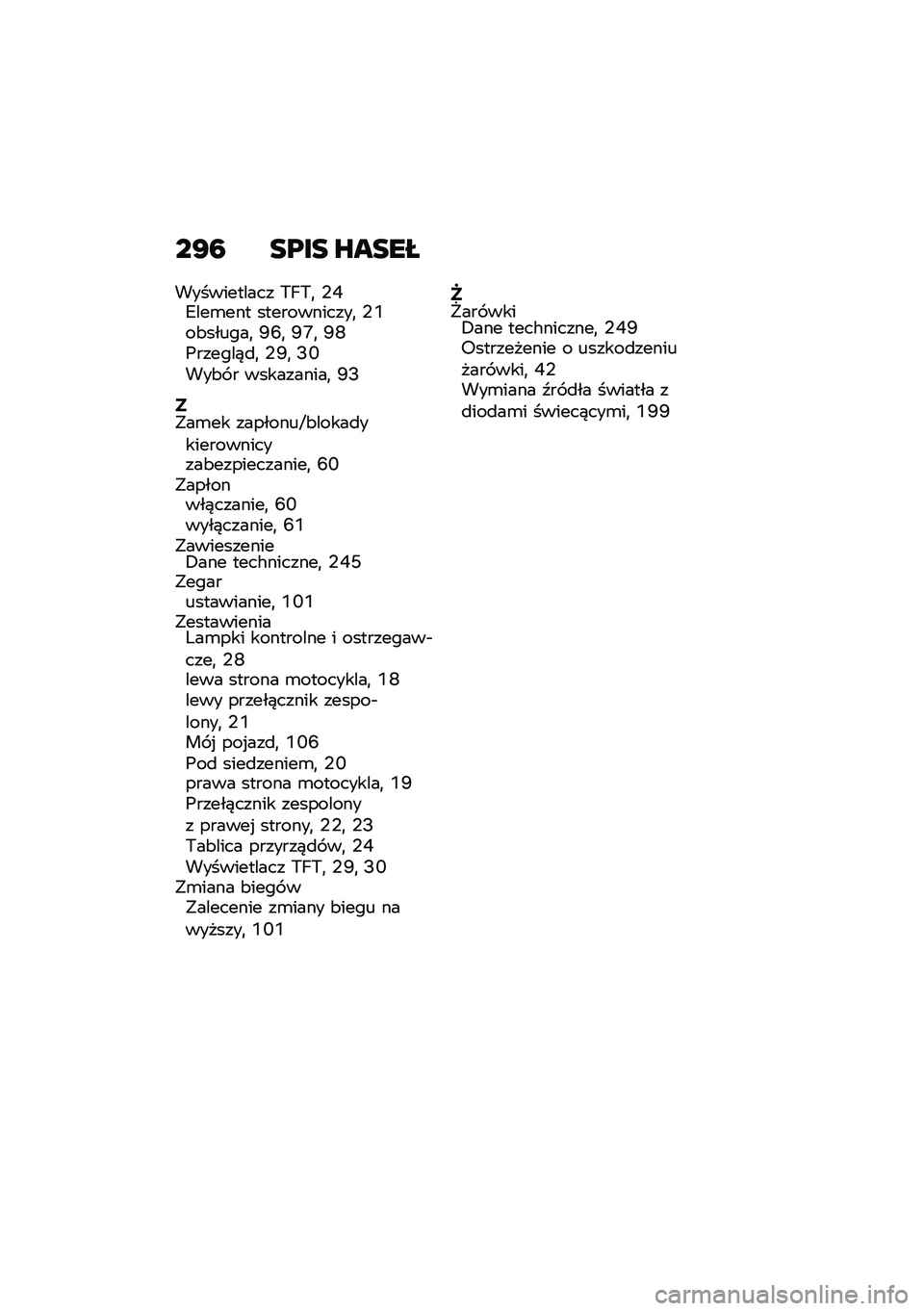 296 SPIS HASEŁ

Wyświetlacz TFT, 24
Element sterowniczy, 21
obsługa, 96, 97, 98
Przegląd, 29, 30
Wybór wskazania, 93

Z
Zamek zapłonu/blokady kierownicy
zabezpieczanie, 60
Zapłon
włączanie, 60
wyłączanie, 61
Zawieszenie
Dane techniczne, 245
Zegar
ustawianie, 101
Zestawienia
Lampki kontrolne i ostrzegawcze, 28
lewa strona motocykla, 18
lewy przełącznik zespolony, 21
Mój pojazd, 106
Pod siedzeniem, 20
prawa strona motocykla, 19
Przełącznik zespolony z prawej strony, 22, 23
Tablica przyrządów, 24
Wyświetlacz TFT, 29, 30
Zmiana biegów
Zalecenie zmiany biegu na wyższy, 101

Ż
Żarówki
Dane techniczne, 249
Ostrzeżenie o uszkodzeniu żarówki, 42
Wymiana źródła światła z diodami świecącymi, 199

carmanualsonline.info